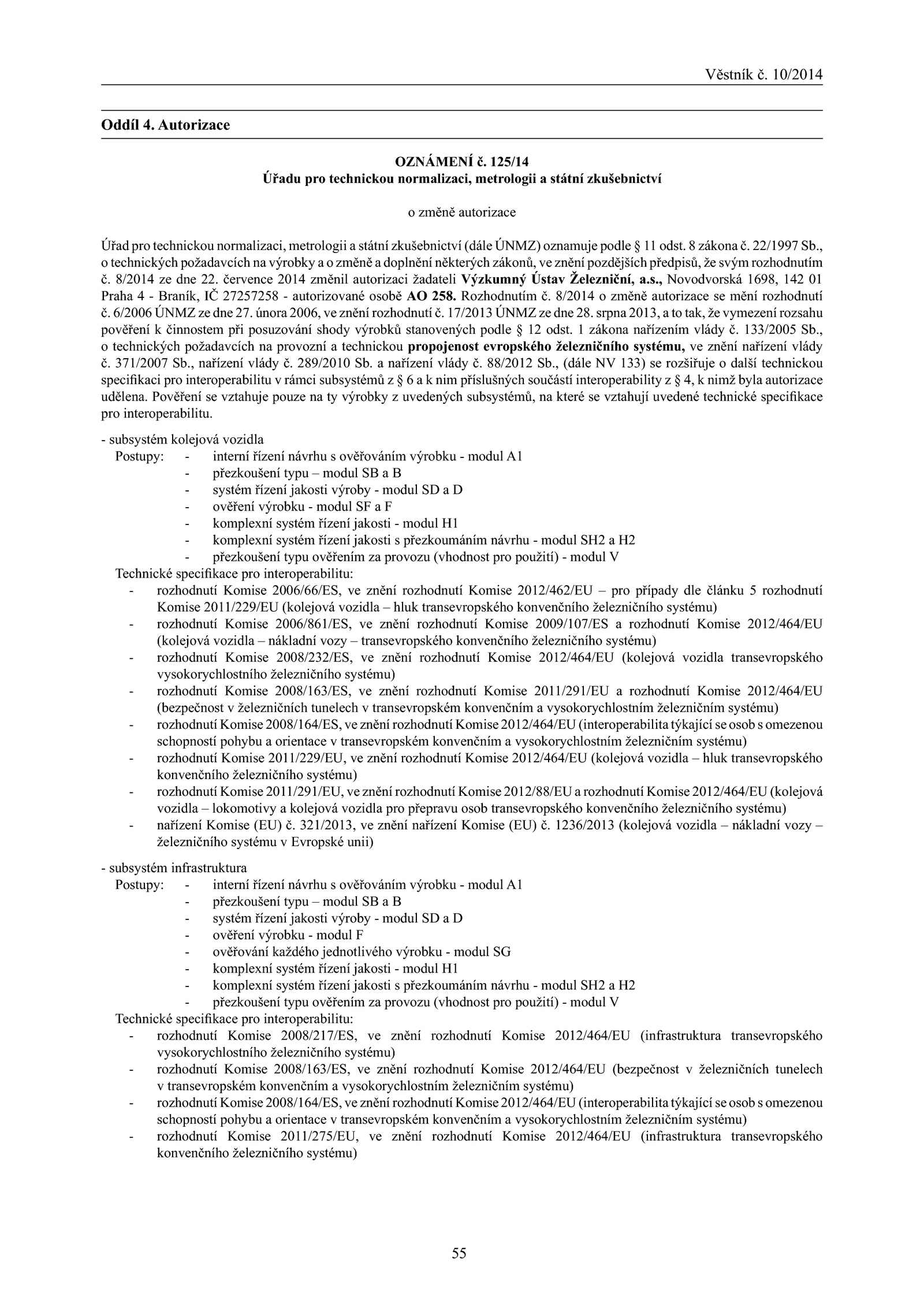 Věstník č. 10/2014

Oddíl 4. Autorizace

OZNÁMENÍ č. 125/14
Úřadu pro technickou normalizaci, metrologii a státní zkušebnictví

o změně autorizace

Úřad pro technickou normalizaci, metrologii a státní zkušebnictví (dále ÚNMZ) oznamuje podle § 11 odst. 8 zákona č. 22/1997 Sb., o technických požadavcích na výrobky a o změně a doplnění některých zákonů, ve znění pozdějších předpisů, že svým rozhodnutím č. 8/2014 ze dne 22. července 2014 změnil autorizaci žadateli Výzkumný Ústav Železniční, a.s., Novodvorská 1698, 142 01 Praha 4 - Braník, IČ 27257258 - autorizované osobě AO 258. Rozhodnutím č. 8/2014 o změně autorizace se mění rozhodnutí č. 6/2006 ÚNMZ ze dne 27. února 2006, ve znění rozhodnutí č. 17/2013 ÚNMZ ze dne 28. srpna 2013, a to tak, že vymezení rozsahu pověření k činnostem při posuzování shody výrobků stanovených podle § 12 odst. 1 zákona nařízením vlády č. 133/2005 Sb., o technických požadavcích na provozní a technickou propojenost evropského železničního systému, ve znění nařízení vlády č. 371/2007 Sb., nařízení vlády č. 289/2010 Sb. a nařízení vlády č. 88/2012 Sb., (dále NV 133) se rozšiřuje o další technickou specifikaci pro interoperabilitu v rámci subsystémů z § 6 a k nim příslušných součástí interoperability z § 4, k nimž byla autorizace udělena. Pověření se vztahuje pouze na ty výrobky z uvedených subsystémů, na které se vztahují uvedené technické specifikace pro interoperabilitu.

- subsystém kolejová vozidla
Postupy: - interní řízení návrhu s ověřováním výrobku - modul A1
- přezkoušení typu – modul SB a B
- systém řízení jakosti výroby - modul SD a D
- ověření výrobku - modul SF a F
- komplexní systém řízení jakosti - modul H1
- komplexní systém řízení jakosti s přezkoumáním návrhu - modul SH2 a H2
- přezkoušení typu ověřením za provozu (vhodnost pro použití) - modul V
Technické specifikace pro interoperabilitu:
- rozhodnutí Komise 2006/66/ES, ve znění rozhodnutí Komise 2012/462/EU – pro případy dle článku 5 rozhodnutí Komise 2011/229/EU (kolejová vozidla – hluk transevropského konvenčního železničního systému)
- rozhodnutí Komise 2006/861/ES, ve znění rozhodnutí Komise 2009/107/ES a rozhodnutí Komise 2012/464/EU (kolejová vozidla – nákladní vozy – transevropského konvenčního železničního systému)
- rozhodnutí Komise 2008/232/ES, ve znění rozhodnutí Komise 2012/464/EU (kolejová vozidla transevropského vysokorychlostního železničního systému)
- rozhodnutí Komise 2008/163/ES, ve znění rozhodnutí Komise 2011/291/EU a rozhodnutí Komise 2012/464/EU (bezpečnost v železničních tunelech v transevropském konvenčním a vysokorychlostním železničním systému)
- rozhodnutí Komise 2008/164/ES, ve znění rozhodnutí Komise 2012/464/EU (interoperabilita týkající se osob s omezenou schopností pohybu a orientace v transevropském konvenčním a vysokorychlostním železničním systému)
- rozhodnutí Komise 2011/229/EU, ve znění rozhodnutí Komise 2012/464/EU (kolejová vozidla – hluk transevropského konvenčního železničního systému)
- rozhodnutí Komise 2011/291/EU, ve znění rozhodnutí Komise 2012/88/EU a rozhodnutí Komise 2012/464/EU (kolejová vozidla – lokomotivy a kolejová vozidla pro přepravu osob transevropského konvenčního železničního systému)
- nařízení Komise (EU) č. 321/2013, ve znění nařízení Komise (EU) č. 1236/2013 (kolejová vozidla – nákladní vozy – železničního systému v Evropské unii)

- subsystém infrastruktura
Postupy: - interní řízení návrhu s ověřováním výrobku - modul A1
- přezkoušení typu – modul SB a B
- systém řízení jakosti výroby - modul SD a D
- ověření výrobku - modul F
- ověřování každého jednotlivého výrobku - modul SG
- komplexní systém řízení jakosti - modul H1
- komplexní systém řízení jakosti s přezkoumáním návrhu - modul SH2 a H2
- přezkoušení typu ověřením za provozu (vhodnost pro použití) - modul V
Technické specifikace pro interoperabilitu:
- rozhodnutí Komise 2008/217/ES, ve znění rozhodnutí Komise 2012/464/EU (infrastruktura transevropského vysokorychlostního železničního systému)
- rozhodnutí Komise 2008/163/ES, ve znění rozhodnutí Komise 2012/464/EU (bezpečnost v železničních tunelech v transevropském konvenčním a vysokorychlostním železničním systému)
- rozhodnutí Komise 2008/164/ES, ve znění rozhodnutí Komise 2012/464/EU (interoperabilita týkající se osob s omezenou schopností pohybu a orientace v transevropském konvenčním a vysokorychlostním železničním systému)
- rozhodnutí Komise 2011/275/EU, ve znění rozhodnutí Komise 2012/464/EU (infrastruktura transevropského konvenčního železničního systému)

55